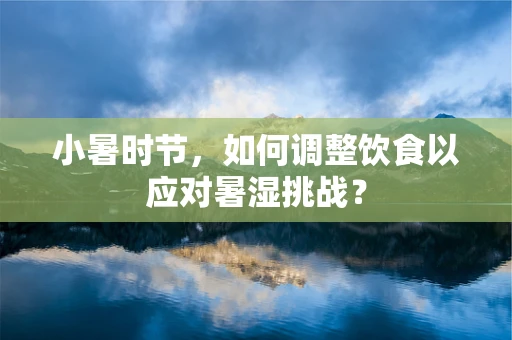 小暑时节，如何调整饮食以应对暑湿挑战？